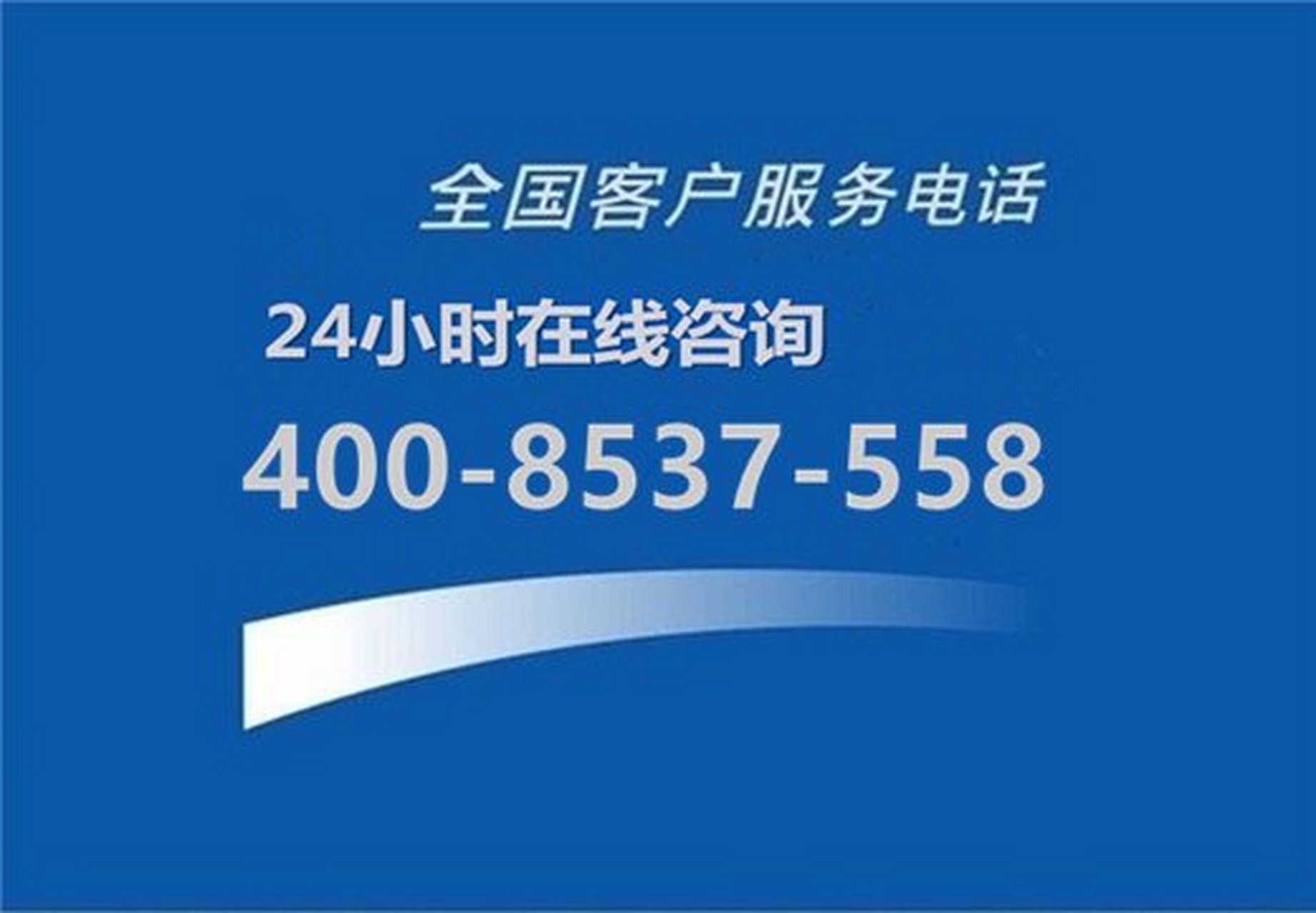 全国客户服务电话

24小时在线咨询

400-8537-558